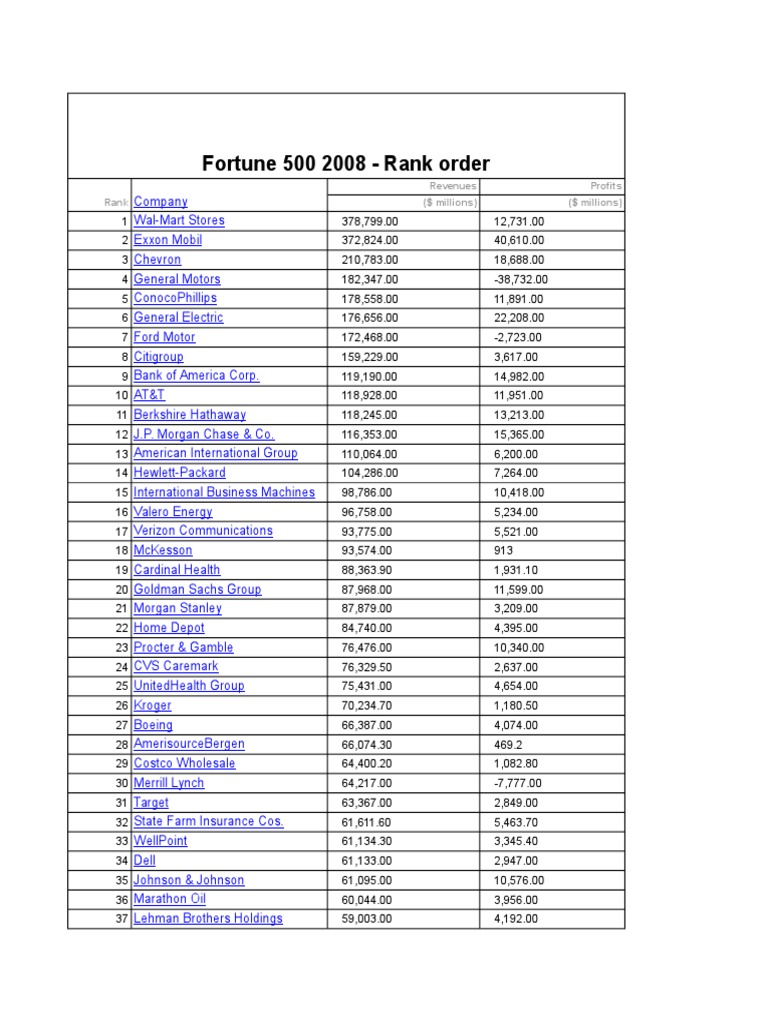 Fortune 500 2008 - Rank order

| Rank | Company | Revenues ($ millions) | Profits ($ millions) |
|---|---|---|---|
| 1 | Wal-Mart Stores | 378,799.00 | 12,731.00 |
| 2 | Exxon Mobil | 372,824.00 | 40,610.00 |
| 3 | Chevron | 210,783.00 | 18,688.00 |
| 4 | General Motors | 182,347.00 | -38,732.00 |
| 5 | ConocoPhillips | 178,558.00 | 11,891.00 |
| 6 | General Electric | 176,656.00 | 22,208.00 |
| 7 | Ford Motor | 172,468.00 | -2,723.00 |
| 8 | Citigroup | 159,229.00 | 3,617.00 |
| 9 | Bank of America Corp. | 119,190.00 | 14,982.00 |
| 10 | AT&T | 118,928.00 | 11,951.00 |
| 11 | Berkshire Hathaway | 118,245.00 | 13,213.00 |
| 12 | J.P. Morgan Chase & Co. | 116,353.00 | 15,365.00 |
| 13 | American International Group | 110,064.00 | 6,200.00 |
| 14 | Hewlett-Packard | 104,286.00 | 7,264.00 |
| 15 | International Business Machines | 98,786.00 | 10,418.00 |
| 16 | Valero Energy | 96,758.00 | 5,234.00 |
| 17 | Verizon Communications | 93,775.00 | 5,521.00 |
| 18 | McKesson | 93,574.00 | 913 |
| 19 | Cardinal Health | 88,363.90 | 1,931.10 |
| 20 | Goldman Sachs Group | 87,968.00 | 11,599.00 |
| 21 | Morgan Stanley | 87,879.00 | 3,209.00 |
| 22 | Home Depot | 84,740.00 | 4,395.00 |
| 23 | Procter & Gamble | 76,476.00 | 10,340.00 |
| 24 | CVS Caremark | 76,329.50 | 2,637.00 |
| 25 | UnitedHealth Group | 75,431.00 | 4,654.00 |
| 26 | Kroger | 70,234.70 | 1,180.50 |
| 27 | Boeing | 66,387.00 | 4,074.00 |
| 28 | AmerisourceBergen | 66,074.30 | 469.2 |
| 29 | Costco Wholesale | 64,400.20 | 1,082.80 |
| 30 | Merrill Lynch | 64,217.00 | -7,777.00 |
| 31 | Target | 63,367.00 | 2,849.00 |
| 32 | State Farm Insurance Cos. | 61,611.60 | 5,463.70 |
| 33 | WellPoint | 61,134.30 | 3,345.40 |
| 34 | Dell | 61,133.00 | 2,947.00 |
| 35 | Johnson & Johnson | 61,095.00 | 10,576.00 |
| 36 | Marathon Oil | 60,044.00 | 3,956.00 |
| 37 | Lehman Brothers Holdings | 59,003.00 | 4,192.00 |